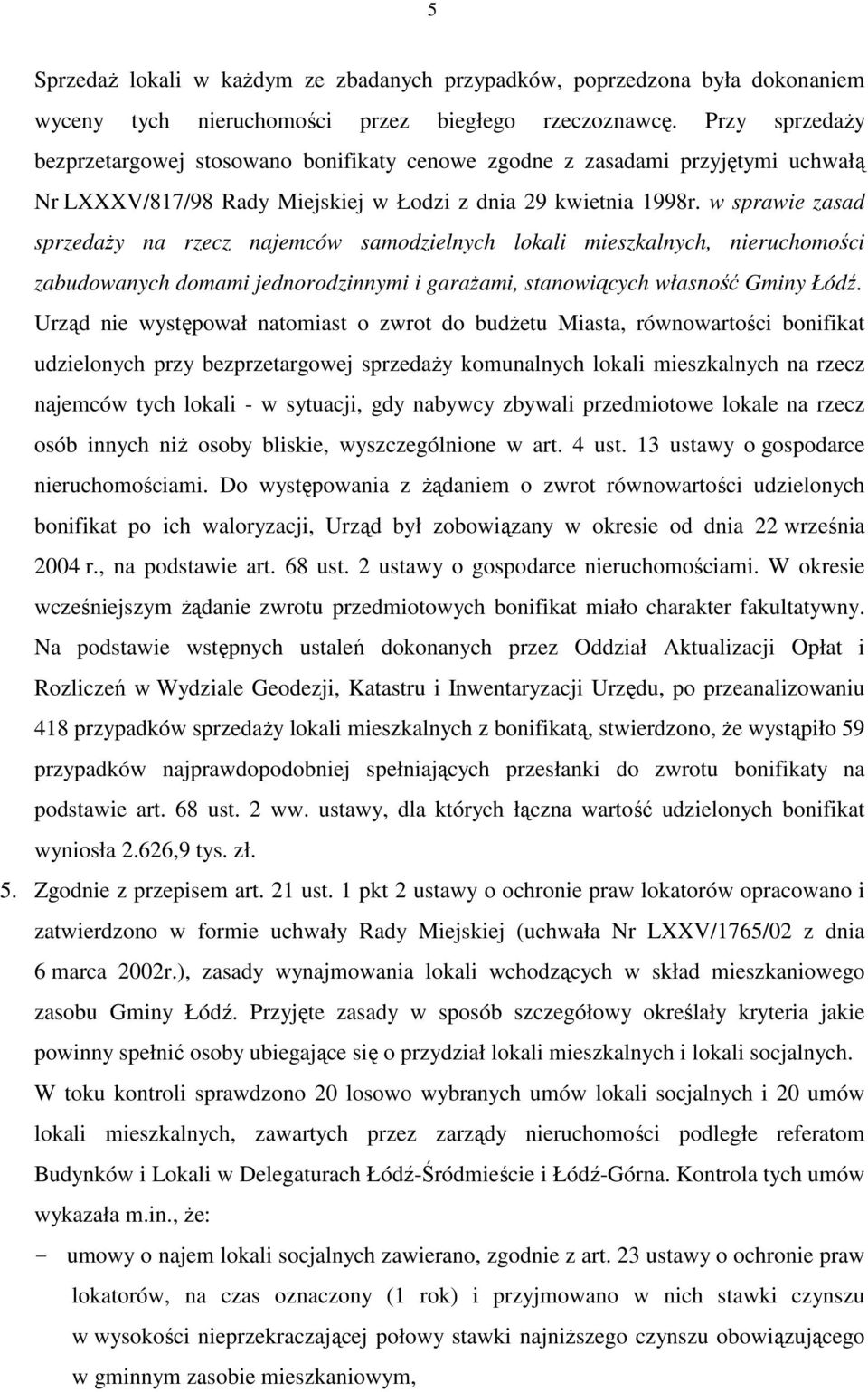 5

Sprzedaż lokali w każdym ze zbadanych przypadków, poprzedzona była dokonaniem wyceny tych nieruchomości przez biegłego rzeczoznawcę. Przy sprzedaży bezprzetargowej stosowano bonifikaty cenowe zgodne z zasadami przyjętymi uchwałą Nr LXXXV/817/98 Rady Miejskiej w Łodzi z dnia 29 kwietnia 1998r. w sprawie zasad sprzedaży na rzecz najemców samodzielnych lokali mieszkalnych, nieruchomości zabudowanych domami jednorodzinnymi i garażami, stanowiących własność Gminy Łódź. Urząd nie występował natomiast o zwrot do budżetu Miasta, równowartości bonifikat udzielonych przy bezprzetargowej sprzedaży komunalnych lokali mieszkalnych na rzecz najemców tych lokali - w sytuacji, gdy nabywcy zbywali przedmiotowe lokale na rzecz osób innych niż osoby bliskie, wyszczególnione w art. 4 ust. 13 ustawy o gospodarce nieruchomościami. Do występowania z żądaniem o zwrot równowartości udzielonych bonifikat po ich waloryzacji, Urząd był zobowiązany w okresie od dnia 22 września 2004 r., na podstawie art. 68 ust. 2 ustawy o gospodarce nieruchomościami. W okresie wcześniejszym żądanie zwrotu przedmiotowych bonifikat miało charakter fakultatywny. Na podstawie wstępnych ustaleń dokonanych przez Oddział Aktualizacji Opłat i Rozliczeń w Wydziale Geodezji, Katastru i Inwentaryzacji Urzędu, po przeanalizowaniu 418 przypadków sprzedaży lokali mieszkalnych z bonifikatą, stwierdzono, że wystąpiło 59 przypadków najprawdopodobniej spełniających przesłanki do zwrotu bonifikaty na podstawie art. 68 ust. 2 ww. ustawy, dla których łączna wartość udzielonych bonifikat wyniosła 2.626,9 tys. zł.

5. Zgodnie z przepisem art. 21 ust. 1 pkt 2 ustawy o ochronie praw lokatorów opracowano i zatwierdzono w formie uchwały Rady Miejskiej (uchwała Nr LXXV/1765/02 z dnia 6 marca 2002r.), zasady wynajmowania lokali wchodzących w skład mieszkaniowego zasobu Gminy Łódź. Przyjęte zasady w sposób szczegółowy określały kryteria jakie powinny spełnić osoby ubiegające się o przydział lokali mieszkalnych i lokali socjalnych. W toku kontroli sprawdzono 20 losowo wybranych umów lokali socjalnych i 20 umów lokali mieszkalnych, zawartych przez zarządy nieruchomości podległe referatom Budynków i Lokali w Delegaturach Łódź-Śródmieście i Łódź-Górna. Kontrola tych umów wykazała m.in., że:

- umowy o najem lokali socjalnych zawierano, zgodnie z art. 23 ustawy o ochronie praw lokatorów, na czas oznaczony (1 rok) i przyjmowano w nich stawki czynszu w wysokości nieprzekraczającej połowy stawki najniższego czynszu obowiązującego w gminnym zasobie mieszkaniowym,